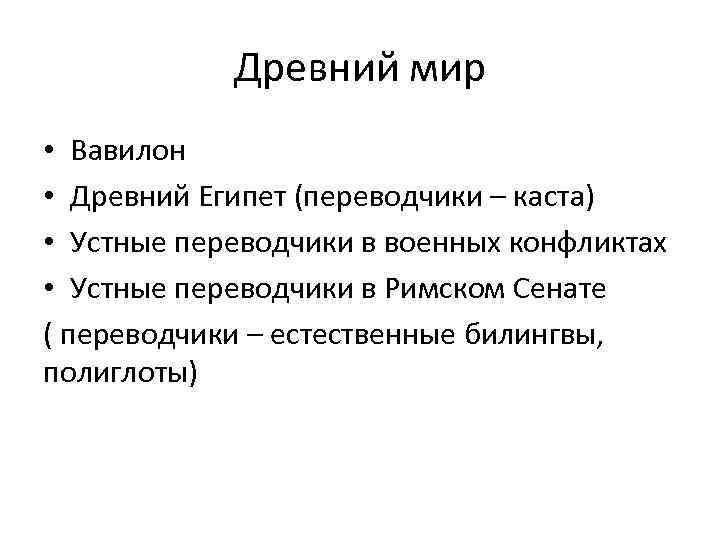 Древний мир

• Вавилон
• Древний Египет (переводчики – каста)
• Устные переводчики в военных конфликтах
• Устные переводчики в Римском Сенате

( переводчики – естественные билингвы, полиглоты)